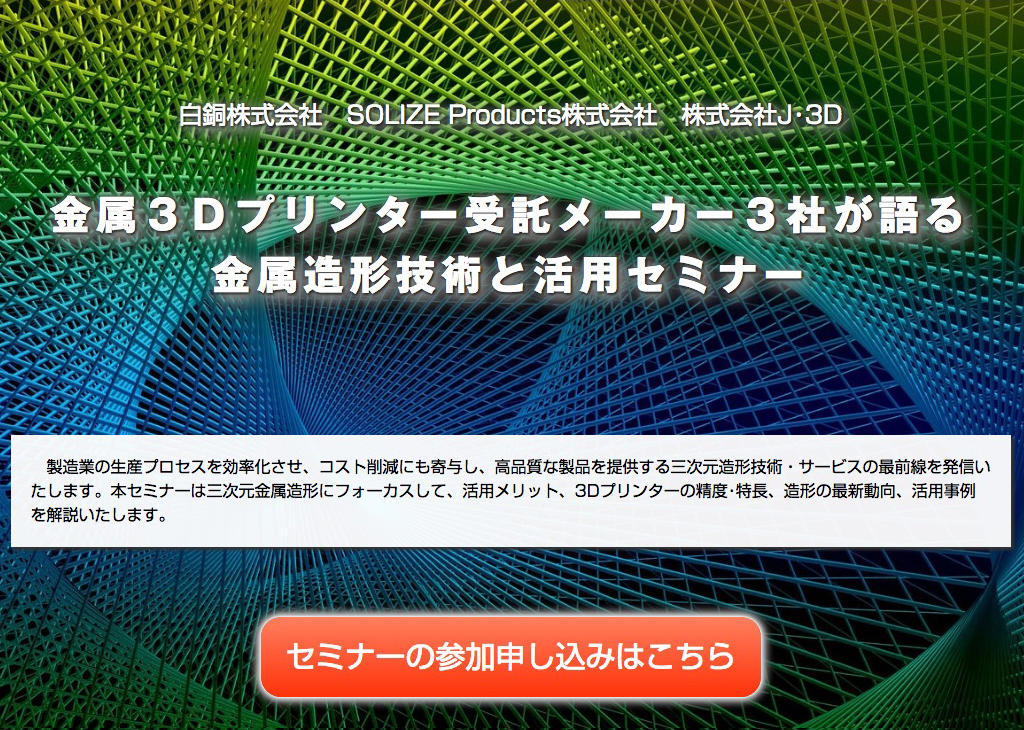 白銅株式会社　SOLIZE Products株式会社　株式会社J･3D

金属３Ｄプリンター受託メーカー３社が語る
金属造形技術と活用セミナー

製造業の生産プロセスを効率化させ、コスト削減にも寄与し、高品質な製品を提供する三次元造形技術・サービスの最前線を発信いたします。本セミナーは三次元金属造形にフォーカスして、活用メリット、3Dプリンターの精度･特長、造形の最新動向、活用事例を解説いたします。

セミナーの参加申し込みはこちら